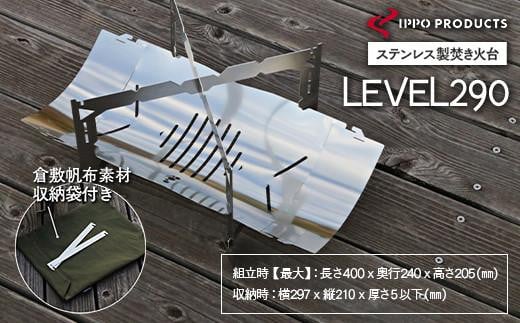 IPPO PRODUCTS

ステンレス製焚き火台

LEVEL290

倉敷帆布素材
収納袋付き

組立時【最大】：長さ400 x 奥行240 x 高さ205（㎜）
収納時：横297 x 縦210 x 厚さ5以下（㎜）